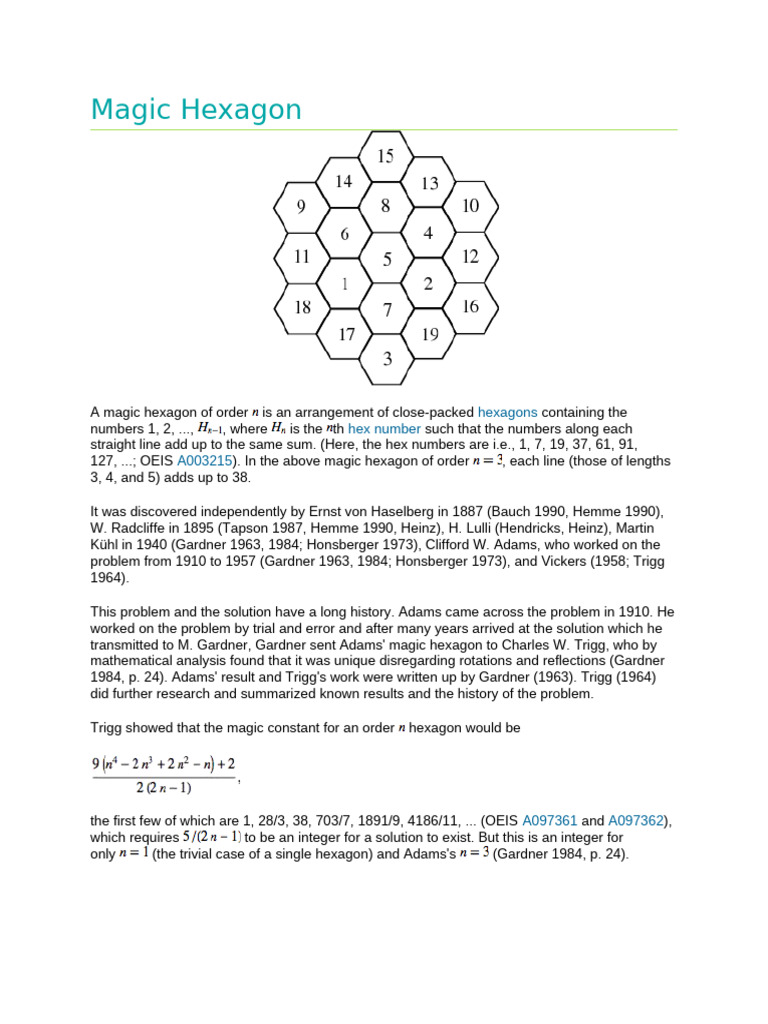 Magic Hexagon

15
14
13
9
8
10
6
4
11
5
12
1
2
18
7
16
17
19
3

A magic hexagon of order $n$ is an arrangement of close-packed hexagons containing the numbers 1, 2, ..., $H_{n-1}$, where $H_n$ is the $n$th hex number such that the numbers along each straight line add up to the same sum. (Here, the hex numbers are i.e., 1, 7, 19, 37, 61, 91, 127, ...; OEIS A003215). In the above magic hexagon of order $n = 3$, each line (those of lengths 3, 4, and 5) adds up to 38.

It was discovered independently by Ernst von Haselberg in 1887 (Bauch 1990, Hemme 1990), W. Radcliffe in 1895 (Tapson 1987, Hemme 1990, Heinz), H. Lulli (Hendricks, Heinz), Martin Kühl in 1940 (Gardner 1963, 1984; Honsberger 1973), Clifford W. Adams, who worked on the problem from 1910 to 1957 (Gardner 1963, 1984; Honsberger 1973), and Vickers (1958; Trigg 1964).

This problem and the solution have a long history. Adams came across the problem in 1910. He worked on the problem by trial and error and after many years arrived at the solution which he transmitted to M. Gardner, Gardner sent Adams' magic hexagon to Charles W. Trigg, who by mathematical analysis found that it was unique disregarding rotations and reflections (Gardner 1984, p. 24). Adams' result and Trigg's work were written up by Gardner (1963). Trigg (1964) did further research and summarized known results and the history of the problem.

Trigg showed that the magic constant for an order $n$ hexagon would be

$\frac{9(n^4 - 2n^3 + 2n^2 - n) + 2}{2(2n - 1)}$,

the first few of which are 1, 28/3, 38, 703/7, 1891/9, 4186/11, ... (OEIS A097361 and A097362), which requires $5/(2n - 1)$ to be an integer for a solution to exist. But this is an integer for only $n = 1$ (the trivial case of a single hexagon) and Adams's $n = 3$ (Gardner 1984, p. 24).